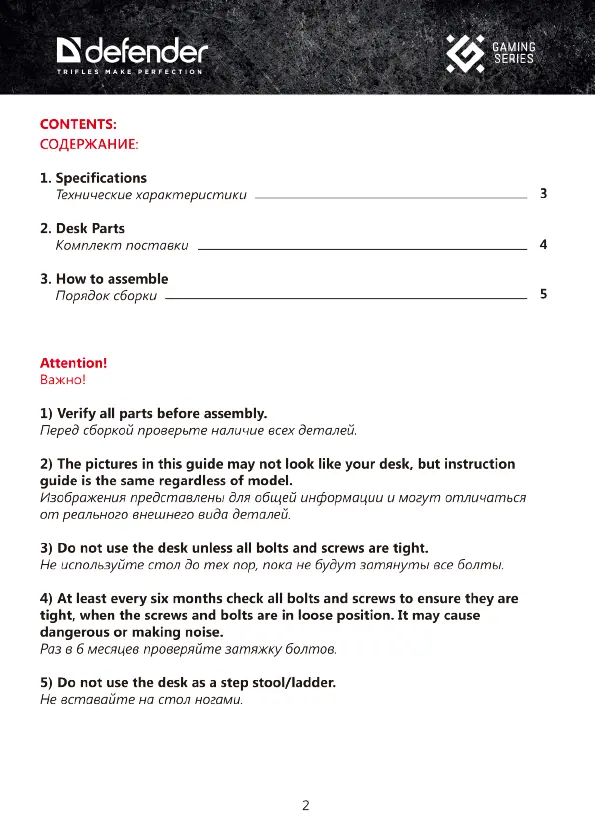 defender
TRIFLES MAKE PERFECTION

GAMING SERIES

CONTENTS:
СОДЕРЖАНИЕ:

1. Specifications
Технические характеристики 3

2. Desk Parts
Комплект поставки 4

3. How to assemble
Порядок сборки 5

Attention!
Важно!

1) Verify all parts before assembly.
Перед сборкой проверьте наличие всех деталей.

2) The pictures in this guide may not look like your desk, but instruction guide is the same regardless of model.
Изображения представлены для общей информации и могут отличаться от реального внешнего вида деталей.

3) Do not use the desk unless all bolts and screws are tight.
Не используйте стол до тех пор, пока не будут затянуты все болты.

4) At least every six months check all bolts and screws to ensure they are tight, when the screws and bolts are in loose position. It may cause dangerous or making noise.
Раз в 6 месяцев проверяйте затяжку болтов.

5) Do not use the desk as a step stool/ladder.
Не вставайте на стол ногами.

2